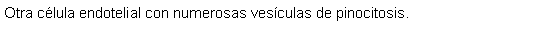 Otra célula endotelial con numerosas vesículas de pinocitosis.